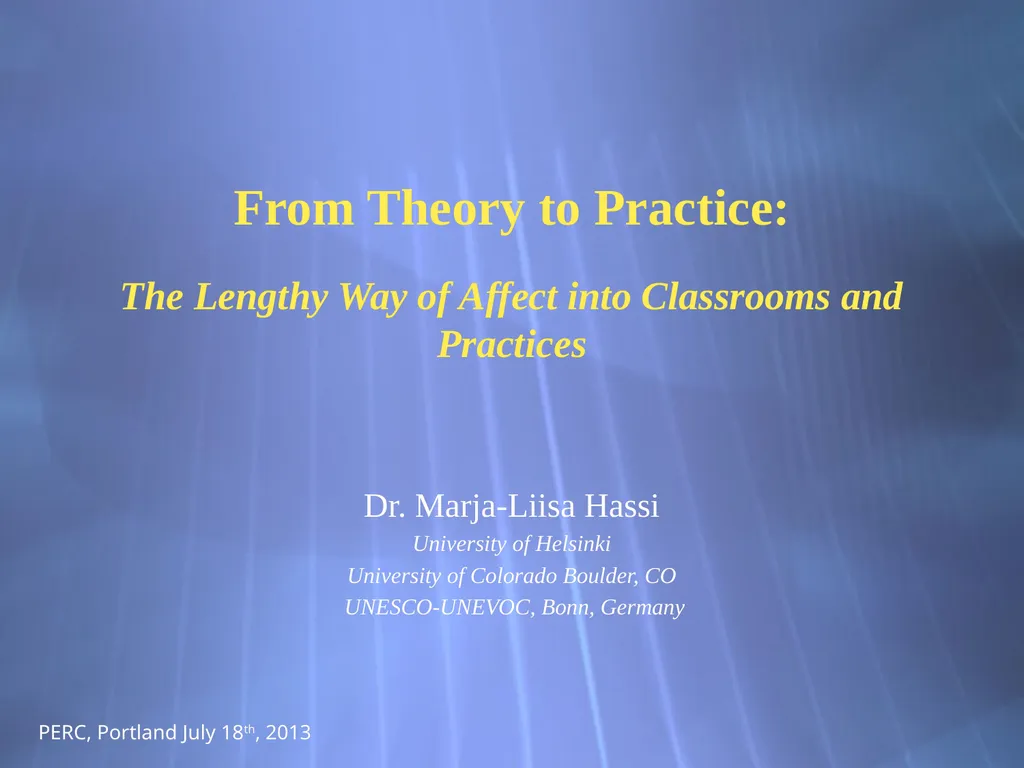 From Theory to Practice:

The Lengthy Way of Affect into Classrooms and Practices

Dr. Marja-Liisa Hassi

University of Helsinki

University of Colorado Boulder, CO

UNESCO-UNEVOC, Bonn, Germany

PERC, Portland July 18th, 2013